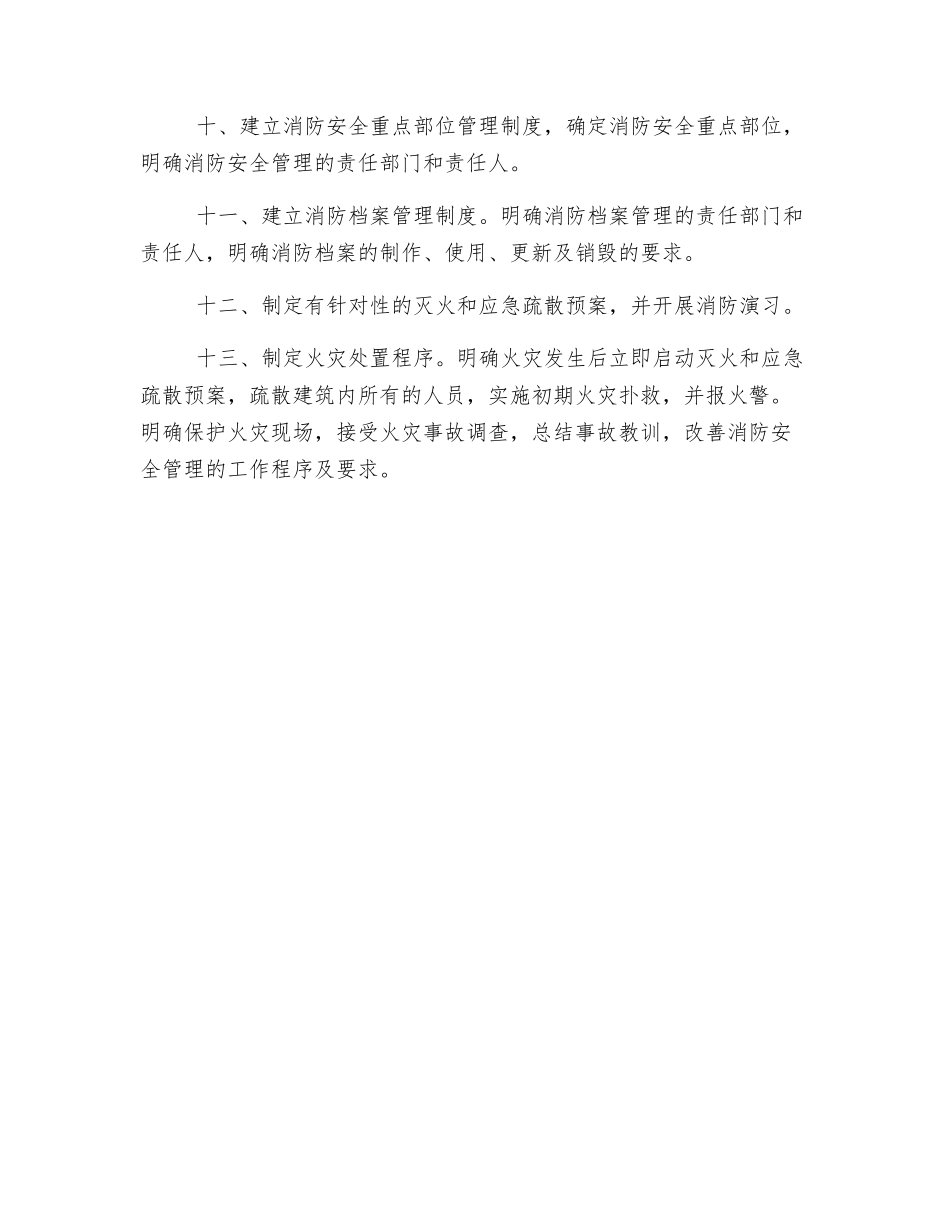 十、建立消防安全重点部位管理制度，确定消防安全重点部位，明确消防安全管理的责任部门和责任人。

十一、建立消防档案管理制度。明确消防档案管理的责任部门和责任人，明确消防档案的制作、使用、更新及销毁的要求。

十二、制定有针对性的灭火和应急疏散预案，并开展消防演习。

十三、制定火灾处置程序。明确火灾发生后立即启动灭火和应急疏散预案，疏散建筑内所有的人员，实施初期火灾扑救，并报火警。明确保护火灾现场，接受火灾事故调查，总结事故教训，改善消防安全管理的工作程序及要求。